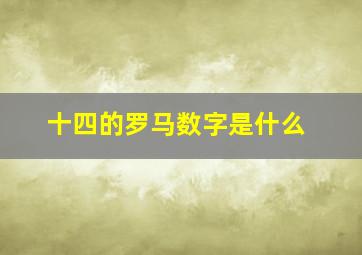 十四的罗马数字是什么